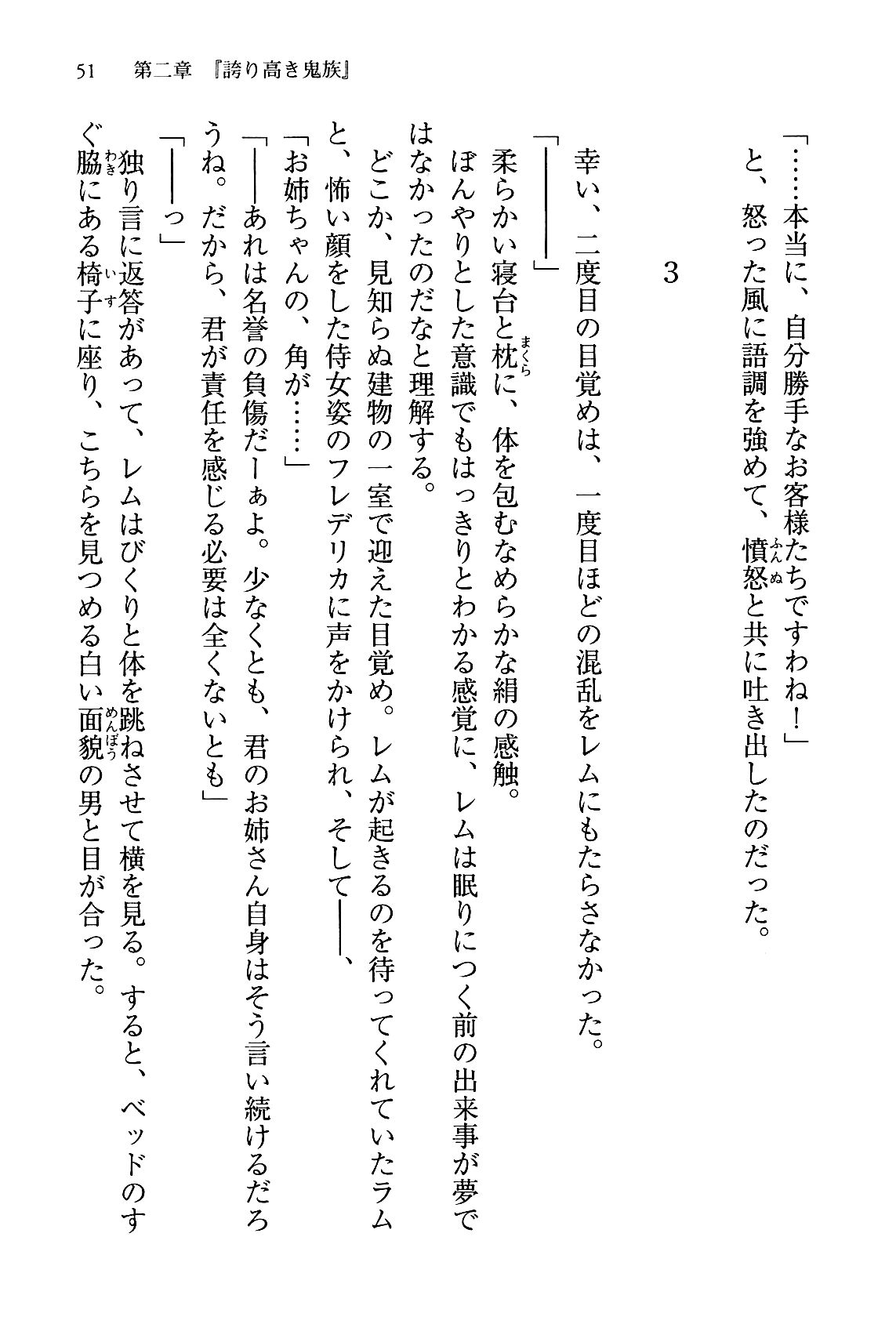 51　第二章『誇り高き鬼族』

「……本当に、自分勝手なお客様たちですわね！」
と、怒った風に語調を強めて、憤怒と共に吐き出したのだった。

3

幸い、二度目の目覚めは、一度目ほどの混乱をレムにもたらさなかった。
「――――」
柔らかい寝台と枕に、体を包むなめらかな絹の感触。
ぼんやりとした意識でもはっきりとわかる感覚に、レムは眠りにつく前の出来事が夢ではなかったのだなと理解する。
どこか、見知らぬ建物の一室で迎えた目覚め。レムが起きるのを待ってくれていたラムと、怖い顔をした侍女姿のフレデリカに声をかけられ、そして――、
「お姉ちゃんの、角が……」
「――あれは名誉の負傷だーぁよ。少なくとも、君のお姉さん自身はそう言い続けるだろうね。だから、君が責任を感じる必要は全くないとも」
「――っ」
独り言に返答があって、レムはびくりと体を跳ねさせて横を見る。すると、ベッドのすぐ脇にある椅子に座り、こちらを見つめる白い面貌の男と目が合った。